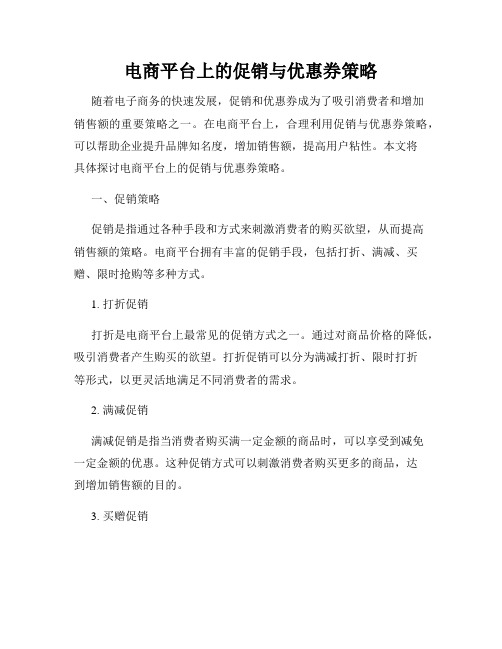 电商平台上的促销与优惠券策略

随着电子商务的快速发展，促销和优惠券成为了吸引消费者和增加销售额的重要策略之一。在电商平台上，合理利用促销与优惠券策略，可以帮助企业提升品牌知名度，增加销售额，提高用户粘性。本文将具体探讨电商平台上的促销与优惠券策略。

一、促销策略

促销是指通过各种手段和方式来刺激消费者的购买欲望，从而提高销售额的策略。电商平台拥有丰富的促销手段，包括打折、满减、买赠、限时抢购等多种方式。

1. 打折促销

打折是电商平台上最常见的促销方式之一。通过对商品价格的降低，吸引消费者产生购买的欲望。打折促销可以分为满减打折、限时打折等形式，以更灵活地满足不同消费者的需求。

2. 满减促销

满减促销是指当消费者购买满一定金额的商品时，可以享受到减免一定金额的优惠。这种促销方式可以刺激消费者购买更多的商品，达到增加销售额的目的。

3. 买赠促销